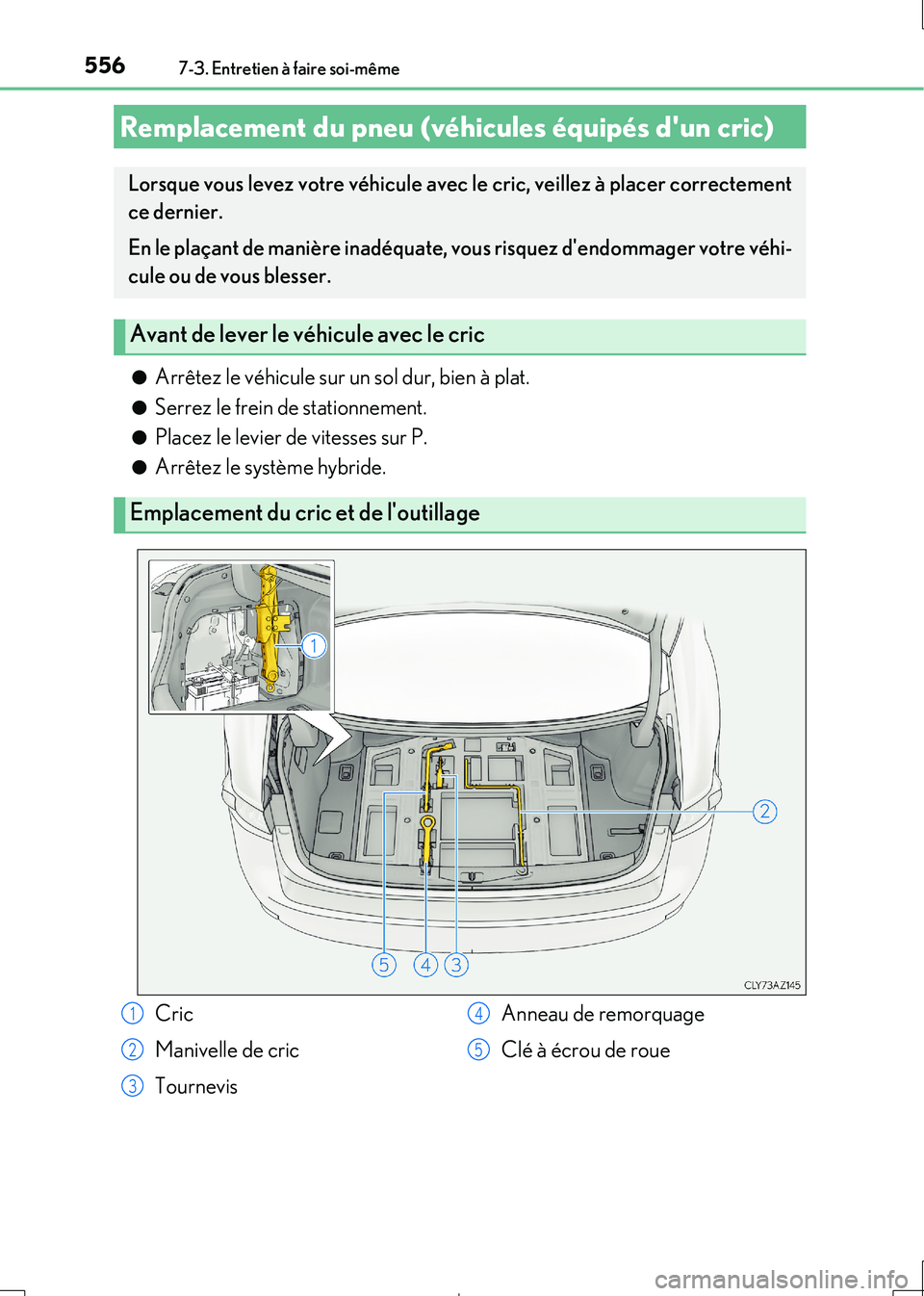 556 7-3. Entretien à faire soi-même

Remplacement du pneu (véhicules équipés d'un cric)

Lorsque vous levez votre véhicule avec le cric, veillez à placer correctement ce dernier.

En le plaçant de manière inadéquate, vous risquez d'endommager votre véhicule ou de vous blesser.

Avant de lever le véhicule avec le cric

● Arrêtez le véhicule sur un sol dur, bien à plat.

● Serrez le frein de stationnement.

● Placez le levier de vitesses sur P.

● Arrêtez le système hybride.

Emplacement du cric et de l'outillage

1
2
5 4 3
CLY73AZ145

1 Cric
2 Manivelle de cric
3 Tournevis
4 Anneau de remorquage
5 Clé à écrou de roue

carmanualsonline.info